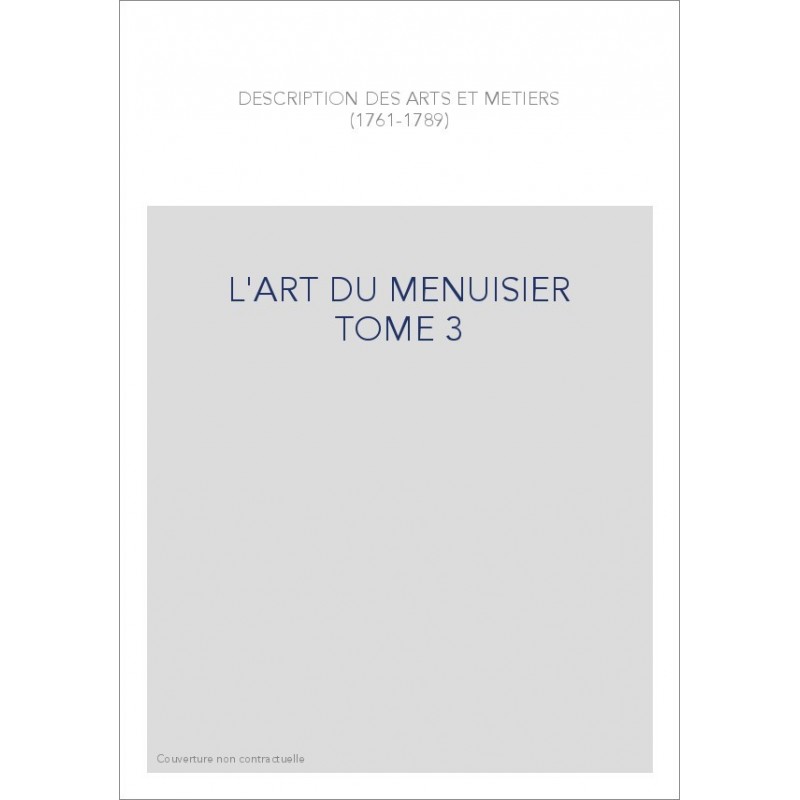 DESCRIPTION DES ARTS ET METIERS
(1761-1789)

L'ART DU MENUISIER
TOME 3

Couverture non contractuelle